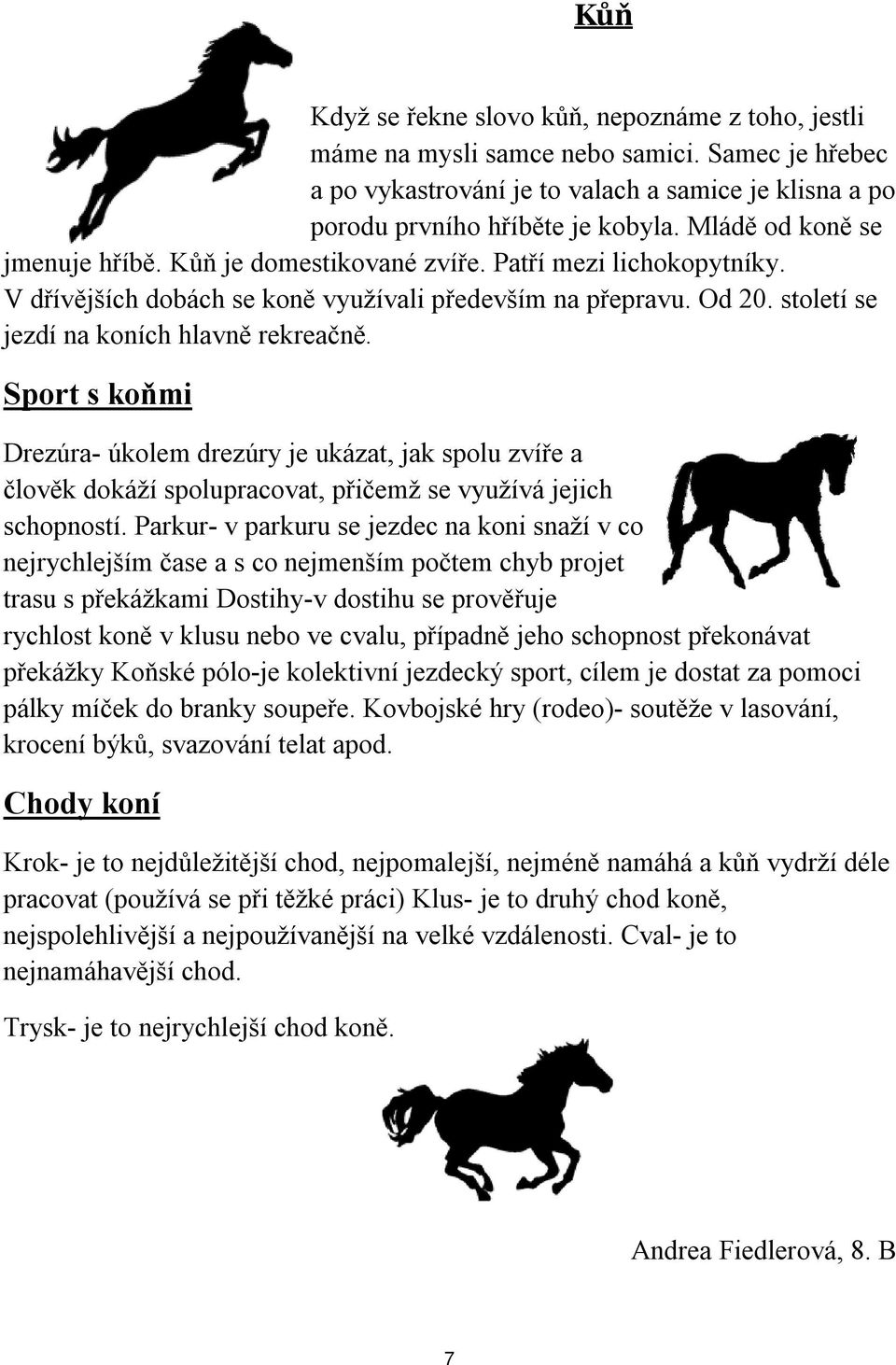 Kůň

Když se řekne slovo kůň, nepoznáme z toho, jestli máme na mysli samce nebo samici. Samec je hřebec a po vykastrování je to valach a samice je klisna a po porodu prvního hříběte je kobyla. Mládě od koně se jmenuje hříbě. Kůň je domestikované zvíře. Patří mezi lichokopytníky. V dřívějších dobách se koně využívali především na přepravu. Od 20. století se jezdí na koních hlavně rekreačně.

Sport s koňmi

Drezúra- úkolem drezúry je ukázat, jak spolu zvíře a člověk dokáží spolupracovat, přičemž se využívá jejich schopností. Parkur- v parkuru se jezdec na koni snaží v co nejrychlejším čase a s co nejmenším počtem chyb projet trasu s překážkami Dostihy-v dostihu se prověřuje rychlost koně v klusu nebo ve cvalu, případně jeho schopnost překonávat překážky Koňské pólo-je kolektivní jezdecký sport, cílem je dostat za pomoci pálky míček do branky soupeře. Kovbojské hry (rodeo)- soutěže v lasování, krocení býků, svazování telat apod.

Chody koní

Krok- je to nejdůležitější chod, nejpomalejší, nejméně namáhá a kůň vydrží déle pracovat (používá se při těžké práci) Klus- je to druhý chod koně, nejspolehlivější a nejpoužívanější na velké vzdálenosti. Cval- je to nejnamáhavější chod.

Trysk- je to nejrychlejší chod koně.

Andrea Fiedlerová, 8. B

7